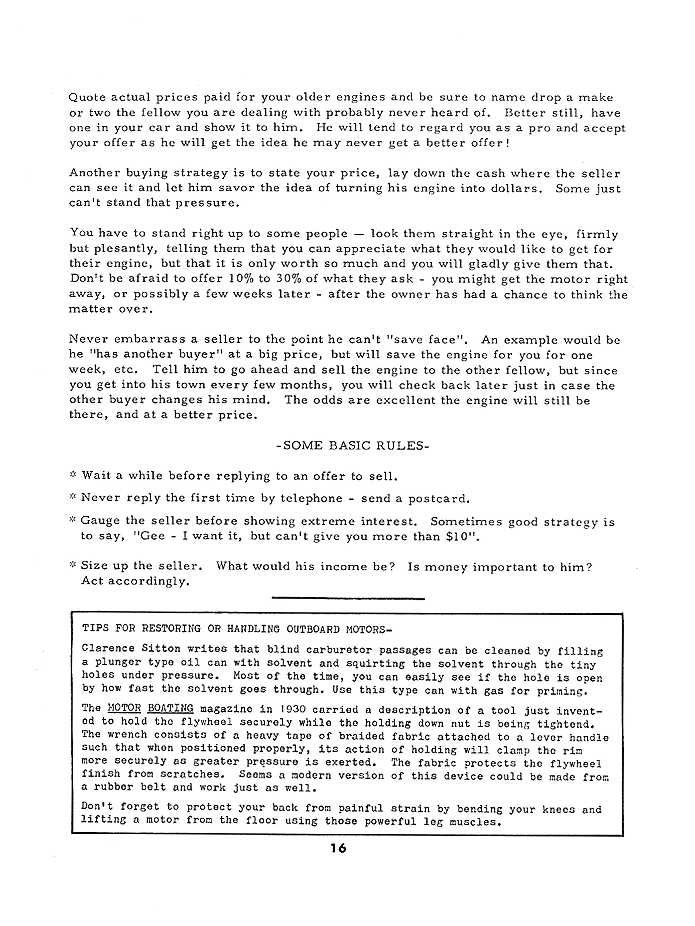 Quote actual prices paid for your older engines and be sure to name drop a make or two the fellow you are dealing with probably never heard of. Better still, have one in your car and show it to him. He will tend to regard you as a pro and accept your offer as he will get the idea he may never get a better offer!

Another buying strategy is to state your price, lay down the cash where the seller can see it and let him savor the idea of turning his engine into dollars. Some just can't stand that pressure.

You have to stand right up to some people — look them straight in the eye, firmly but plesantly, telling them that you can appreciate what they would like to get for their engine, but that it is only worth so much and you will gladly give them that. Don't be afraid to offer 10% to 30% of what they ask - you might get the motor right away, or possibly a few weeks later - after the owner has had a chance to think the matter over.

Never embarrass a seller to the point he can't "save face". An example would be he "has another buyer" at a big price, but will save the engine for you for one week, etc. Tell him to go ahead and sell the engine to the other fellow, but since you get into his town every few months, you will check back later just in case the other buyer changes his mind. The odds are excellent the engine will still be there, and at a better price.

-SOME BASIC RULES-

* Wait a while before replying to an offer to sell.

* Never reply the first time by telephone - send a postcard.

* Gauge the seller before showing extreme interest. Sometimes good strategy is to say, "Gee - I want it, but can't give you more than $10".

* Size up the seller. What would his income be? Is money important to him? Act accordingly.

TIPS FOR RESTORING OR HANDLING OUTBOARD MOTORS-

Clarence Sitton writes that blind carburetor passages can be cleaned by filling a plunger type oil can with solvent and squirting the solvent through the tiny holes under pressure. Most of the time, you can easily see if the hole is open by how fast the solvent goes through. Use this type can with gas for priming.

The MOTOR BOATING magazine in 1930 carried a description of a tool just invented to hold the flywheel securely while the holding down nut is being tightend. The wrench consists of a heavy tape of braided fabric attached to a lever handle such that when positioned properly, its action of holding will clamp the rim more securely as greater pressure is exerted. The fabric protects the flywheel finish from scratches. Seems a modern version of this device could be made from a rubber belt and work just as well.

Don't forget to protect your back from painful strain by bending your knees and lifting a motor from the floor using those powerful leg muscles.

16